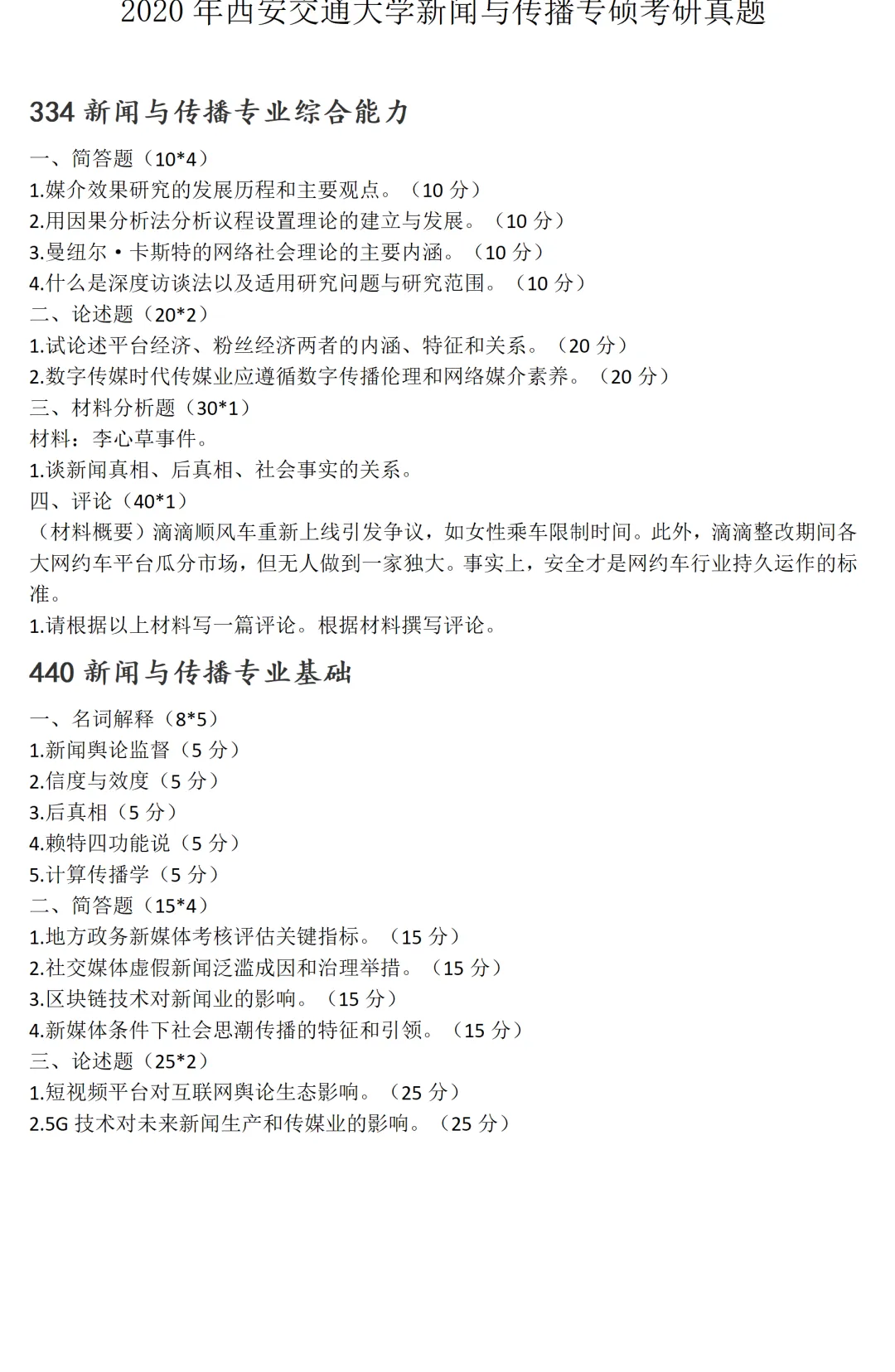 2020 年西安交通大学新闻与传播专硕考研真题

334 新闻与传播专业综合能力

一、简答题（10*4）
1.媒介效果研究的发展历程和主要观点。（10 分）
2.用因果分析法分析议程设置理论的建立与发展。（10 分）
3.曼纽尔·卡斯特的网络社会理论的主要内涵。（10 分）
4.什么是深度访谈法以及适用研究问题与研究范围。（10 分）
二、论述题（20*2）
1.试论述平台经济、粉丝经济两者的内涵、特征和关系。（20 分）
2.数字传媒时代传媒业应遵循数字传播伦理和网络媒介素养。（20 分）
三、材料分析题（30*1）
材料：李心草事件。
1.谈新闻真相、后真相、社会事实的关系。
四、评论（40*1）
（材料概要）滴滴顺风车重新上线引发争议，如女性乘车限制时间。此外，滴滴整改期间各大网约车平台瓜分市场，但无人做到一家独大。事实上，安全才是网约车行业持久运作的标准。
1.请根据以上材料写一篇评论。根据材料撰写评论。

440 新闻与传播专业基础

一、名词解释（8*5）
1.新闻舆论监督（5 分）
2.信度与效度（5 分）
3.后真相（5 分）
4.赖特四功能说（5 分）
5.计算传播学（5 分）
二、简答题（15*4）
1.地方政务新媒体考核评估关键指标。（15 分）
2.社交媒体虚假新闻泛滥成因和治理举措。（15 分）
3.区块链技术对新闻业的影响。（15 分）
4.新媒体条件下社会思潮传播的特征和引领。（15 分）
三、论述题（25*2）
1.短视频平台对互联网舆论生态影响。（25 分）
2.5G 技术对未来新闻生产和传媒业的影响。（25 分）